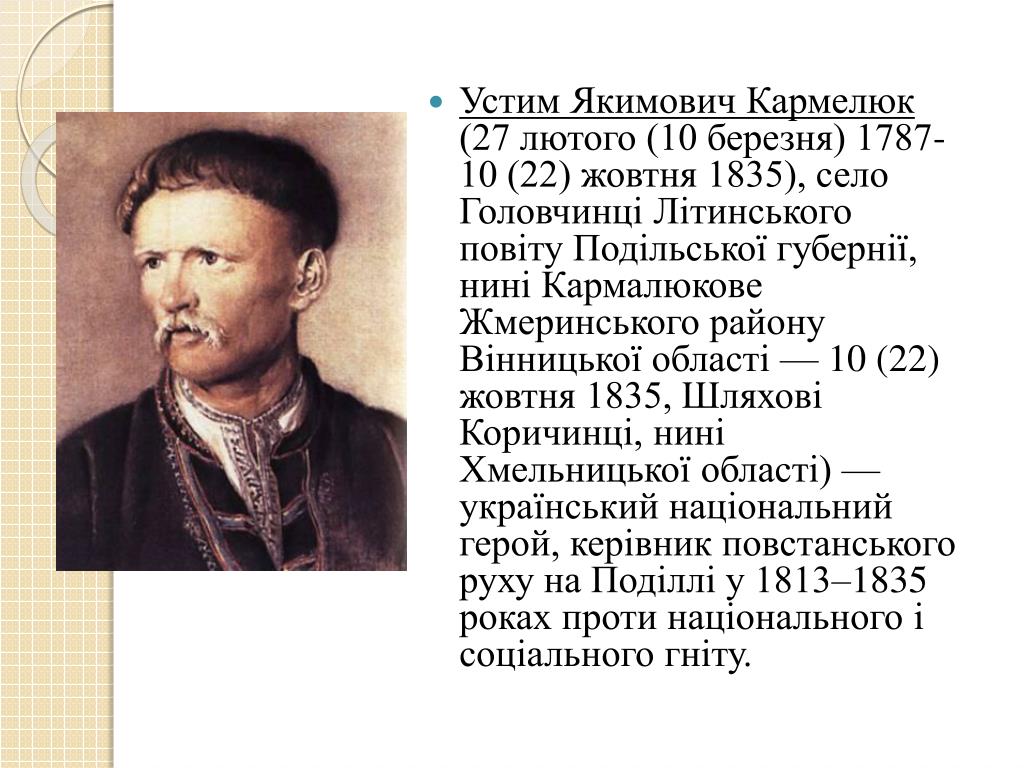 Устим Якимович Кармелюк (27 лютого (10 березня) 1787-10 (22) жовтня 1835), село Головчинці Літинського повіту Подільської губернії, нині Кармалюкове Жмеринського району Вінницької області — 10 (22) жовтня 1835, Шляхові Коричинці, нині Хмельницької області) — український національний герой, керівник повстанського руху на Поділлі у 1813–1835 роках проти національного і соціального гніту.